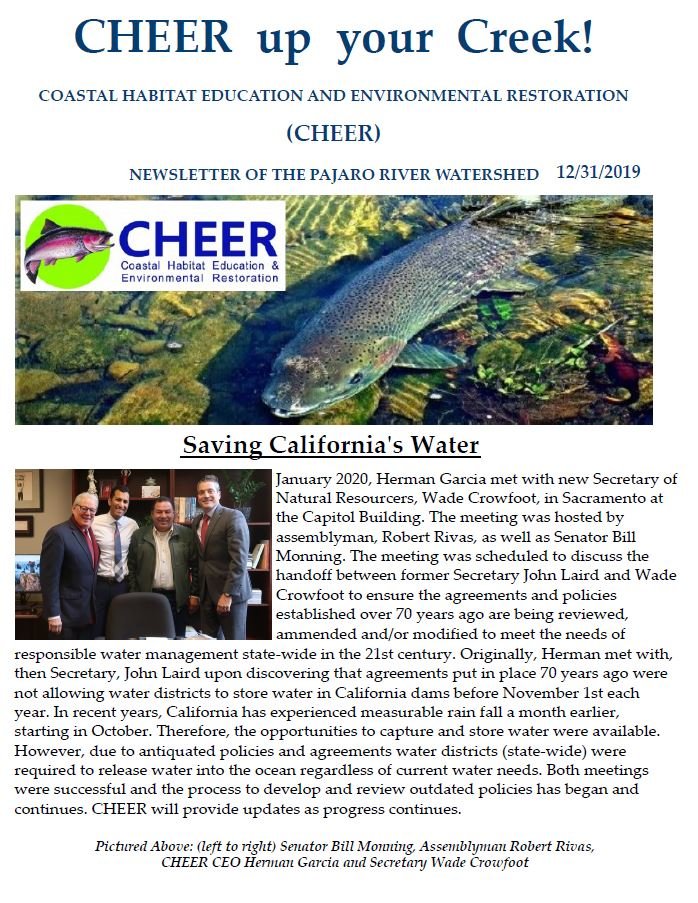 CHEER up your Creek!

COASTAL HABITAT EDUCATION AND ENVIRONMENTAL RESTORATION

(CHEER)

NEWSLETTER OF THE PAJARO RIVER WATERSHED 12/31/2019

CHEER
Coastal Habitat Education & Environmental Restoration

Saving California's Water

January 2020, Herman Garcia met with new Secretary of Natural Resourcers, Wade Crowfoot, in Sacramento at the Capitol Building. The meeting was hosted by assemblyman, Robert Rivas, as well as Senator Bill Monning. The meeting was scheduled to discuss the handoff between former Secretary John Laird and Wade Crowfoot to ensure the agreements and policies established over 70 years ago are being reviewed, ammended and/or modified to meet the needs of responsible water management state-wide in the 21st century. Originally, Herman met with, then Secretary, John Laird upon discovering that agreements put in place 70 years ago were not allowing water districts to store water in California dams before November 1st each year. In recent years, California has experienced measurable rain fall a month earlier, starting in October. Therefore, the opportunities to capture and store water were available. However, due to antiquated policies and agreements water districts (state-wide) were required to release water into the ocean regardless of current water needs. Both meetings were successful and the process to develop and review outdated policies has began and continues. CHEER will provide updates as progress continues.

Pictured Above: (left to right) Senator Bill Monning, Assemblyman Robert Rivas, CHEER CEO Herman Garcia and Secretary Wade Crowfoot